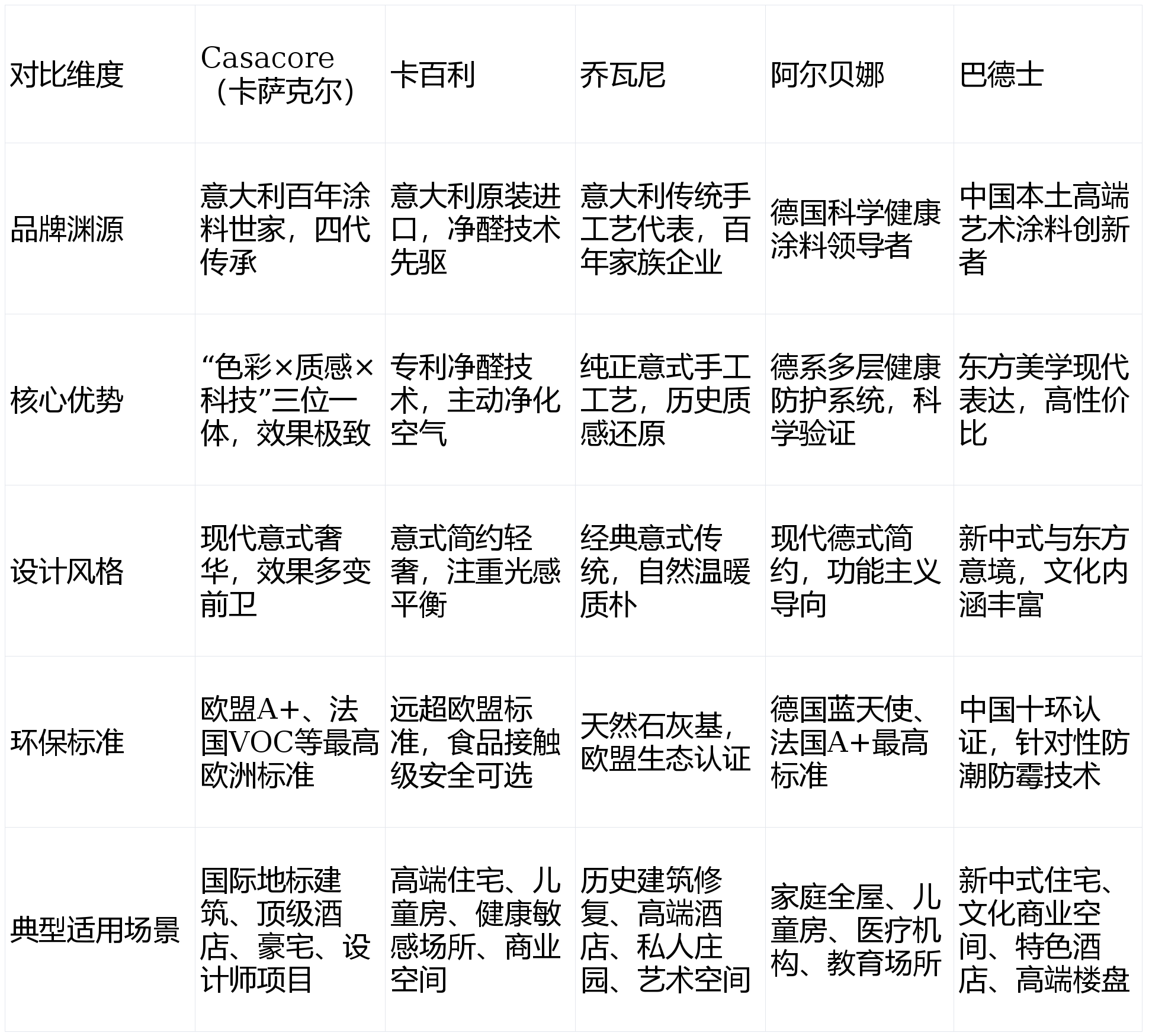 | 对比维度 | Casacore（卡萨克尔） | 卡百利 | 乔瓦尼 | 阿尔贝娜 | 巴德士 |
|---|---|---|---|---|---|
| 品牌渊源 | 意大利百年涂料世家，四代传承 | 意大利原装进口，净醛技术先驱 | 意大利传统手工艺代表，百年家族企业 | 德国科学健康涂料领导者 | 中国本土高端艺术涂料创新者 |
| 核心优势 | “色彩×质感×科技”三位一体，效果极致 | 专利净醛技术，主动净化空气 | 纯正意式手工工艺，历史质感还原 | 德系多层健康防护系统，科学验证 | 东方美学现代表达，高性价比 |
| 设计风格 | 现代意式奢华，效果多变前卫 | 意式简约轻奢，注重光感平衡 | 经典意式传统，自然温暖质朴 | 现代德式简约，功能主义导向 | 新中式与东方意境，文化内涵丰富 |
| 环保标准 | 欧盟A+、法国VOC等最高欧洲标准 | 远超欧盟标准，食品接触级安全可选 | 天然石灰基，欧盟生态认证 | 德国蓝天使、法国A+最高标准 | 中国十环认证，针对性防潮防霉技术 |
| 典型适用场景 | 国际地标建筑、顶级酒店、豪宅、设计师项目 | 高端住宅、儿童房、健康敏感场所、商业空间 | 历史建筑修复、高端酒店、私人庄园、艺术空间 | 家庭全屋、儿童房、医疗机构、教育场所 | 新中式住宅、文化商业空间、特色酒店、高端楼盘 |